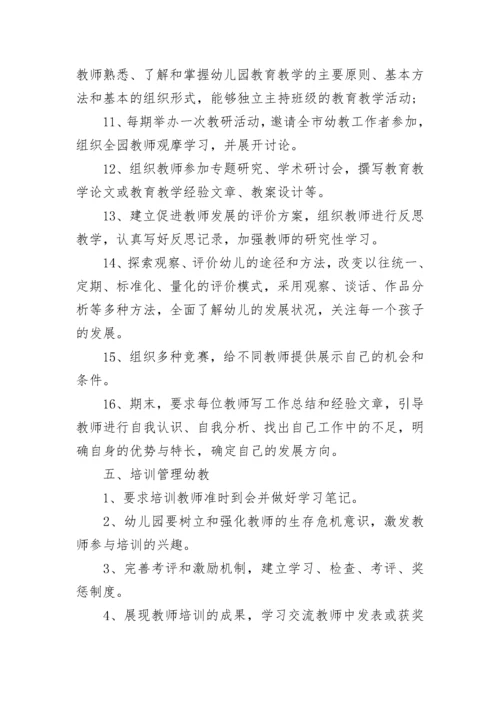 教师熟悉、了解和掌握幼儿园教育教学的主要原则、基本方法和基本的组织形式，能够独立主持班级的教育教学活动；

11、每期举办一次教研活动，邀请全市幼教工作者参加，组织全园教师观摩学习，并展开讨论。

12、组织教师参加专题研究、学术研讨会，撰写教育教学论文或教育教学经验文章、教案设计等。

13、建立促进教师发展的评价方案，组织教师进行反思教学，认真写好反思记录，加强教师的研究性学习。

14、探索观察、评价幼儿的途径和方法，改变以往统一、定期、标准化、量化的评价模式，采用观察、谈话、作品分析等多种方法，全面了解幼儿的发展状况，关注每一个孩子的发展。

15、组织多种竞赛，给不同教师提供展示自己的机会和条件。

16、期末，要求每位教师写工作总结和经验文章，引导教师进行自我认识、自我分析、找出自己工作中的不足，明确自身的优势与特长，确定自己的发展方向。

五、培训管理幼教

1、要求培训教师准时到会并做好学习笔记。

2、幼儿园要树立和强化教师的生存危机意识，激发教师参与培训的兴趣。

3、完善考评和激励机制，建立学习、检查、考评、奖惩制度。

4、展现教师培训的成果，学习交流教师中发表或获奖